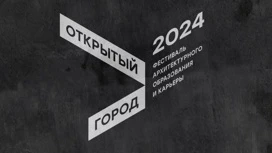 ОТКРЫТЫЙ
ГОРОД

2024

ФЕСТИВАЛЬ
АРХИТЕКТУРНОГО
ОБРАЗОВАНИЯ
И КАРЬЕРЫ